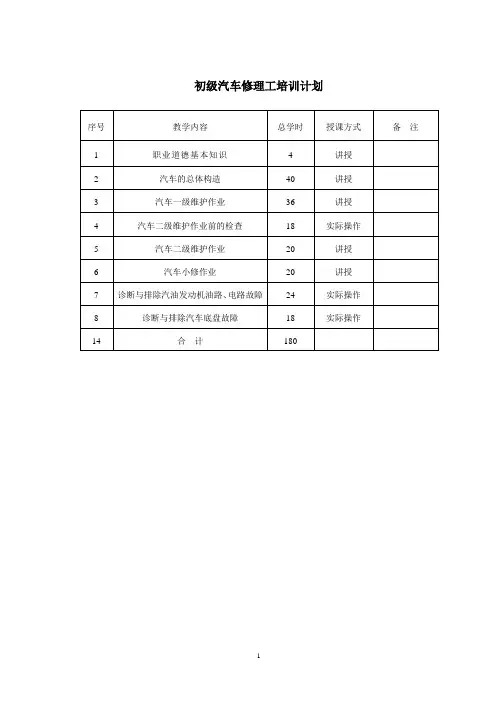 初级汽车修理工培训计划

| 序号 | 教学内容 | 总学时 | 授课方式 | 备 注 |
|---|---|---|---|---|
| 1 | 职业道德基本知识 | 4 | 讲授 | |
| 2 | 汽车的总体构造 | 40 | 讲授 | |
| 3 | 汽车一级维护作业 | 36 | 讲授 | |
| 4 | 汽车二级维护作业前的检查 | 18 | 实际操作 | |
| 5 | 汽车二级维护作业 | 20 | 讲授 | |
| 6 | 汽车小修作业 | 20 | 讲授 | |
| 7 | 诊断与排除汽油发动机油路、电路故障 | 24 | 实际操作 | |
| 8 | 诊断与排除汽车底盘故障 | 18 | 实际操作 | |
| 14 | 合 计 | 180 | | |

1